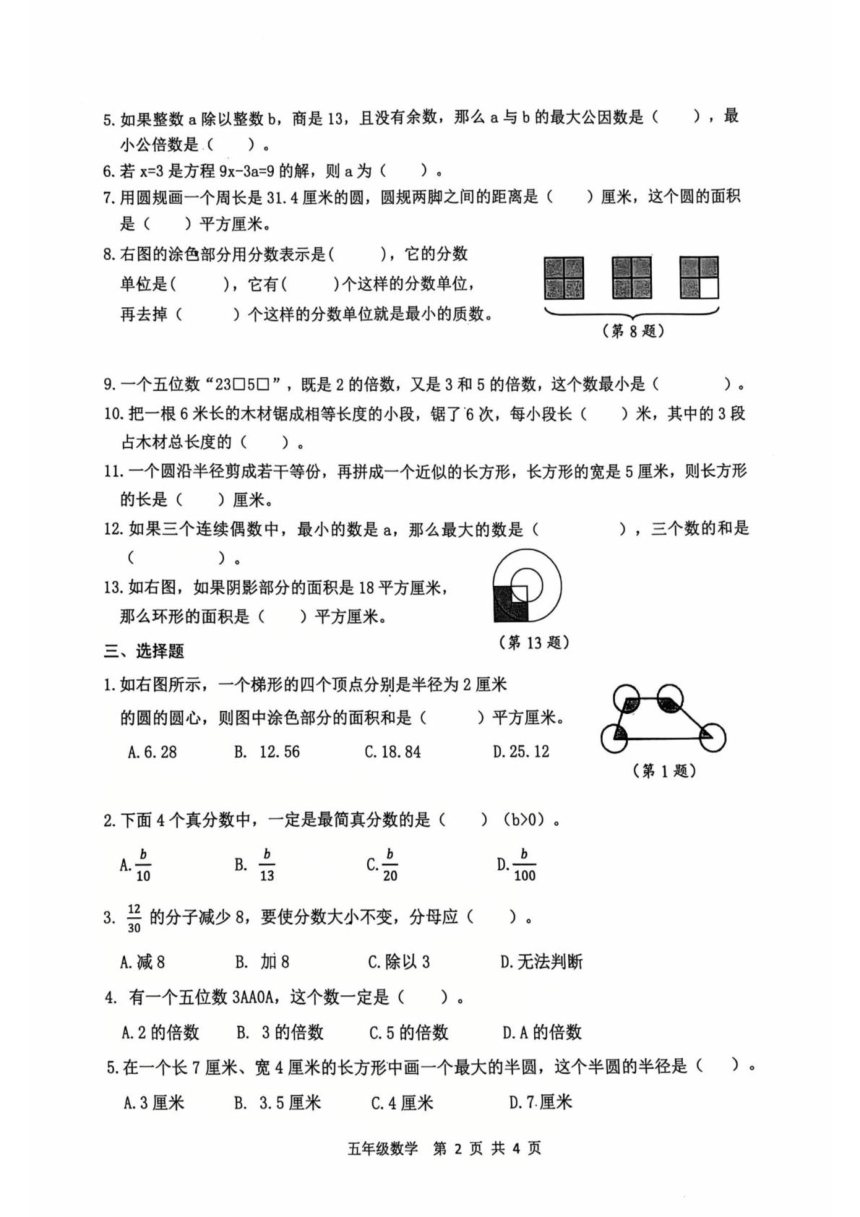 5. 如果整数 a 除以整数 b，商是 13，且没有余数，那么 a 与 b 的最大公因数是（　　），最小公倍数是（　　）。

6. 若 x=3 是方程 9x-3a=9 的解，则 a 为（　　）。

7. 用圆规画一个周长是 31.4 厘米的圆，圆规两脚之间的距离是（　　）厘米，这个圆的面积是（　　）平方厘米。

8. 右图的涂色部分用分数表示是(　　)，它的分数单位是(　　)，它有(　　)个这样的分数单位，再去掉（　　）个这样的分数单位就是最小的质数。

（第 8 题）

9. 一个五位数“23□5□”，既是 2 的倍数，又是 3 和 5 的倍数，这个数最小是（　　）。

10. 把一根 6 米长的木材锯成相等长度的小段，锯了 6 次，每小段长（　　）米，其中的 3 段占木材总长度的（　　）。

11. 一个圆沿半径剪成若干等份，再拼成一个近似的长方形，长方形的宽是 5 厘米，则长方形的长是（　　）厘米。

12. 如果三个连续偶数中，最小的数是 a，那么最大的数是（　　），三个数的和是（　　）。

13. 如右图，如果阴影部分的面积是 18 平方厘米，那么环形的面积是（　　）平方厘米。

（第 13 题）

三、选择题

1. 如右图所示，一个梯形的四个顶点分别是半径为 2 厘米的圆的圆心，则图中涂色部分的面积和是（　　）平方厘米。

A. 6.28　　B. 12.56　　C. 18.84　　D. 25.12

（第 1 题）

2. 下面 4 个真分数中，一定是最简真分数的是（　　）(b>0)。

A. $\frac{b}{10}$　　B. $\frac{b}{13}$　　C. $\frac{b}{20}$　　D. $\frac{b}{100}$

3. $\frac{12}{30}$ 的分子减少 8，要使分数大小不变，分母应（　　）。

A. 减 8　　B. 加 8　　C. 除以 3　　D. 无法判断

4. 有一个五位数 3AA0A，这个数一定是（　　）。

A. 2 的倍数　　B. 3 的倍数　　C. 5 的倍数　　D. A 的倍数

5. 在一个长 7 厘米、宽 4 厘米的长方形中画一个最大的半圆，这个半圆的半径是（　　）。

A. 3 厘米　　B. 3.5 厘米　　C. 4 厘米　　D. 7 厘米

五年级数学　第 2 页 共 4 页